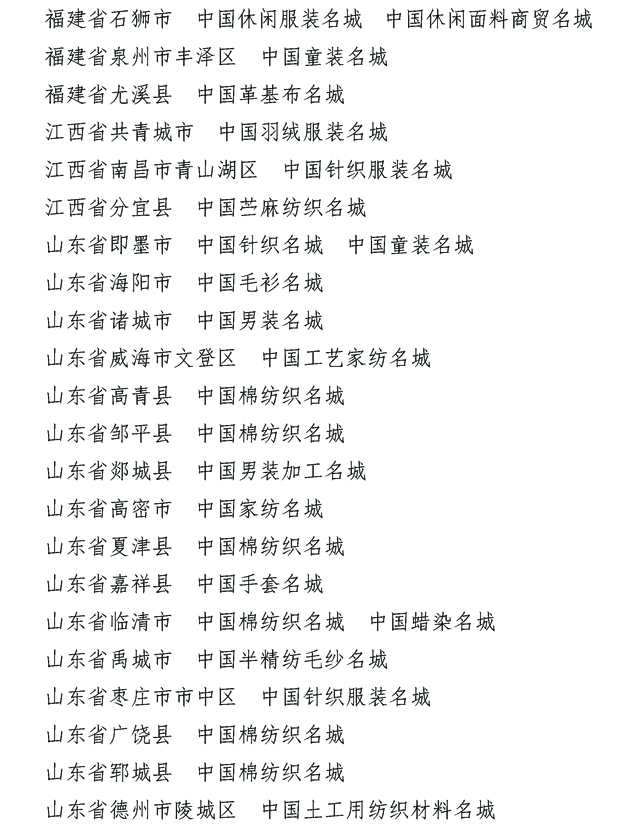 福建省石狮市　中国休闲服装名城　中国休闲面料商贸名城
福建省泉州市丰泽区　中国童装名城
福建省尤溪县　中国革基布名城
江西省共青城市　中国羽绒服装名城
江西省南昌市青山湖区　中国针织服装名城
江西省分宜县　中国苎麻纺织名城
山东省即墨市　中国针织名城　中国童装名城
山东省海阳市　中国毛衫名城
山东省诸城市　中国男装名城
山东省威海市文登区　中国工艺家纺名城
山东省高青县　中国棉纺织名城
山东省邹平县　中国棉纺织名城
山东省郯城县　中国男装加工名城
山东省高密市　中国家纺名城
山东省夏津县　中国棉纺织名城
山东省嘉祥县　中国手套名城
山东省临清市　中国棉纺织名城　中国蜡染名城
山东省禹城市　中国半精纺毛纱名城
山东省枣庄市市中区　中国针织服装名城
山东省广饶县　中国棉纺织名城
山东省郓城县　中国棉纺织名城
山东省德州市陵城区　中国土工用纺织材料名城